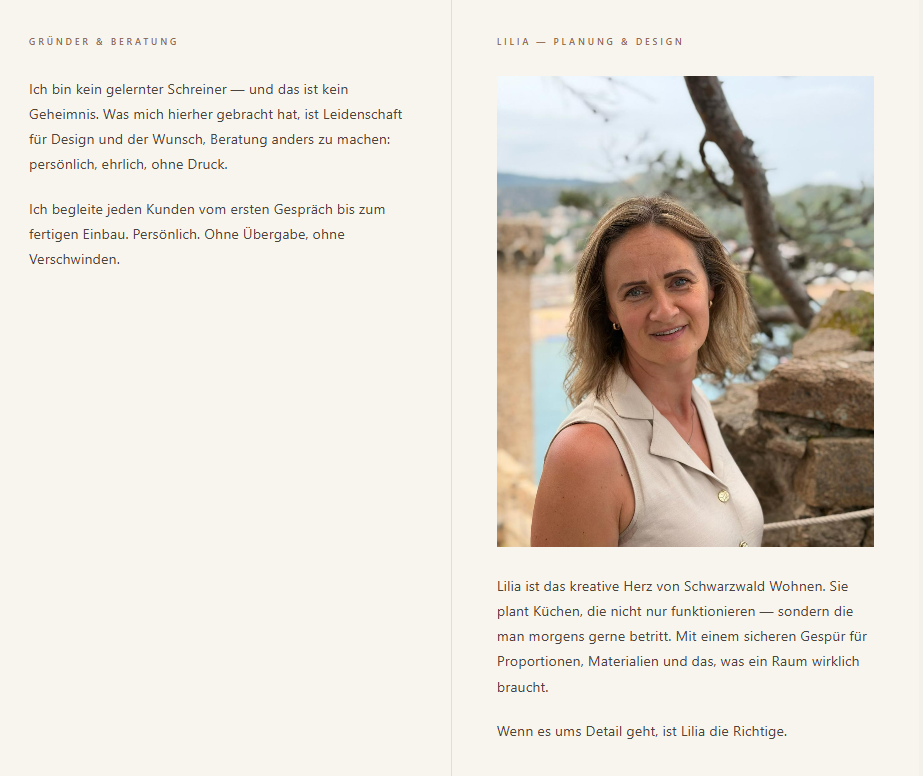 GRÜNDER & BERATUNG

Ich bin kein gelernter Schreiner — und das ist kein Geheimnis. Was mich hierher gebracht hat, ist Leidenschaft für Design und der Wunsch, Beratung anders zu machen: persönlich, ehrlich, ohne Druck.

Ich begleite jeden Kunden vom ersten Gespräch bis zum fertigen Einbau. Persönlich. Ohne Übergabe, ohne Verschwinden.

LILIA — PLANUNG & DESIGN

Lilia ist das kreative Herz von Schwarzwald Wohnen. Sie plant Küchen, die nicht nur funktionieren — sondern die man morgens gerne betritt. Mit einem sicheren Gespür für Proportionen, Materialien und das, was ein Raum wirklich braucht.

Wenn es ums Detail geht, ist Lilia die Richtige.